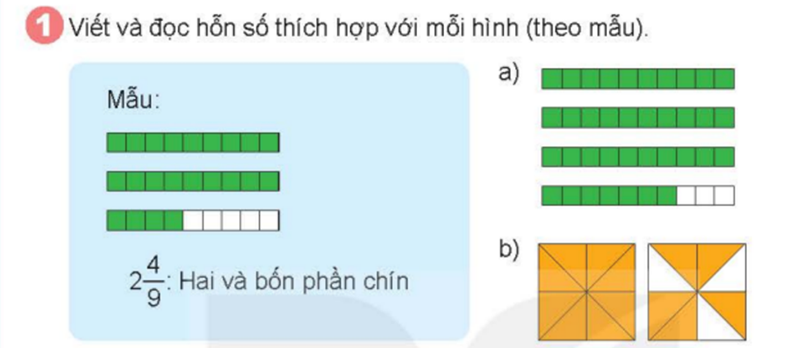 1 Viết và đọc hỗn số thích hợp với mỗi hình (theo mẫu).

Mẫu:

$2\frac{4}{9}$: Hai và bốn phần chín

a)

b)